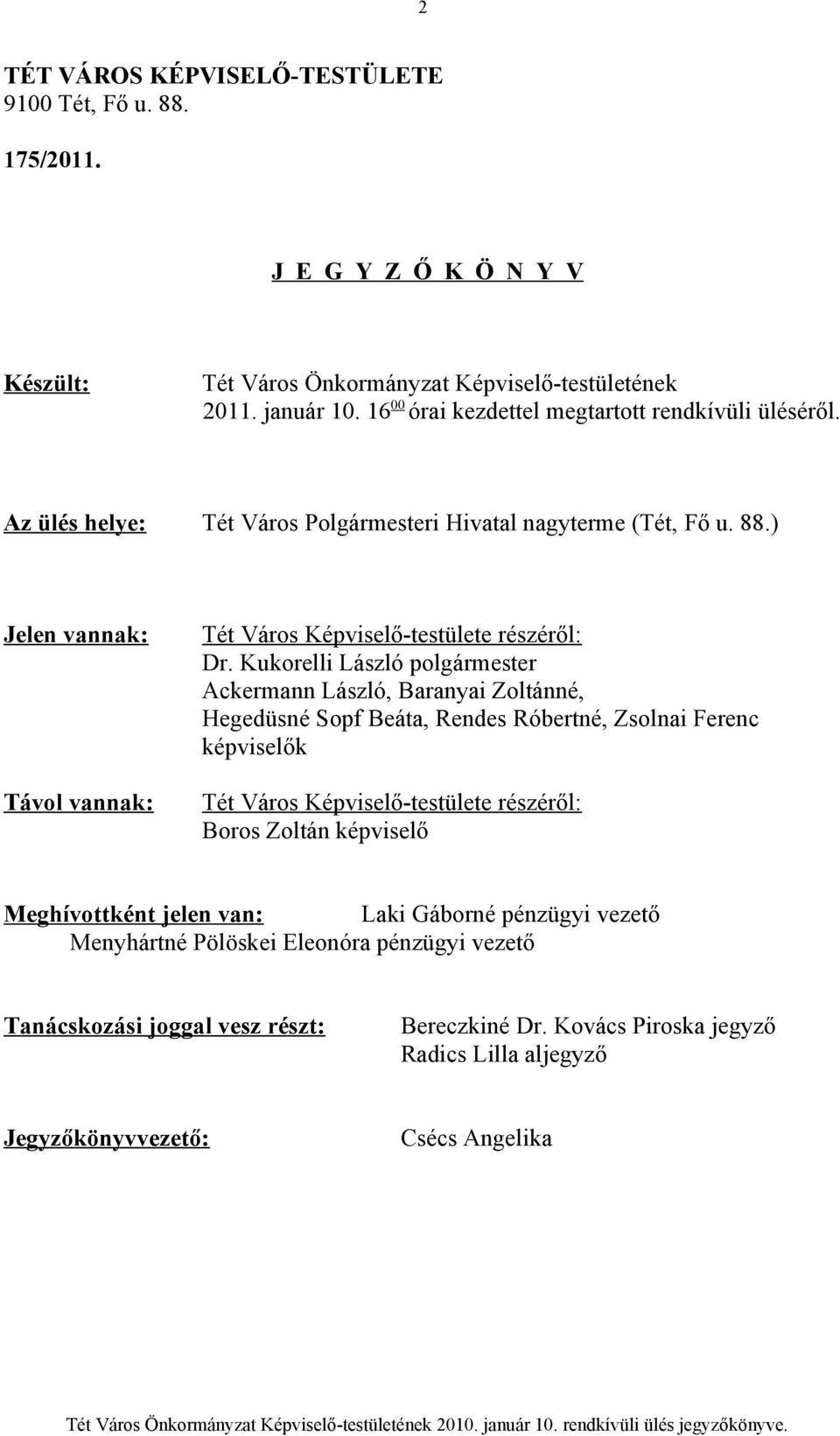 2

TÉT VÁROS KÉPVISELŐ-TESTÜLETE
9100 Tét, Fő u. 88.

175/2011.

J E G Y Z Ő K Ö N Y V

Készült: Tét Város Önkormányzat Képviselő-testületének 2011. január 10. $16^{00}$ órai kezdettel megtartott rendkívüli üléséről.

Az ülés helye: Tét Város Polgármesteri Hivatal nagyterme (Tét, Fő u. 88.)

Jelen vannak: Tét Város Képviselő-testülete részéről:
Dr. Kukorelli László polgármester
Ackermann László, Baranyai Zoltánné, Hegedüsné Sopf Beáta, Rendes Róbertné, Zsolnai Ferenc képviselők

Távol vannak: Tét Város Képviselő-testülete részéről:
Boros Zoltán képviselő

Meghívottként jelen van: Laki Gáborné pénzügyi vezető
Menyhártné Pölöskei Eleonóra pénzügyi vezető

Tanácskozási joggal vesz részt: Bereczkiné Dr. Kovács Piroska jegyző
Radics Lilla aljegyző

Jegyzőkönyvvezető: Csécs Angelika

Tét Város Önkormányzat Képviselő-testületének 2010. január 10. rendkívüli ülés jegyzőkönyve.